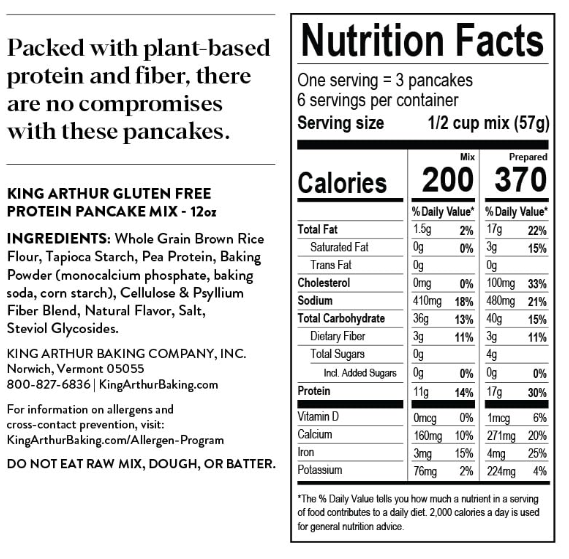 Packed with plant-based protein and fiber, there are no compromises with these pancakes.

KING ARTHUR GLUTEN FREE PROTEIN PANCAKE MIX - 12oz

INGREDIENTS: Whole Grain Brown Rice Flour, Tapioca Starch, Pea Protein, Baking Powder (monocalcium phosphate, baking soda, corn starch), Cellulose & Psyllium Fiber Blend, Natural Flavor, Salt, Steviol Glycosides.

KING ARTHUR BAKING COMPANY, INC.
Norwich, Vermont 05055
800-827-6836 | KingArthurBaking.com

For information on allergens and cross-contact prevention, visit: KingArthurBaking.com/Allergen-Program

DO NOT EAT RAW MIX, DOUGH, OR BATTER.

Nutrition Facts
One serving = 3 pancakes
6 servings per container
Serving size 1/2 cup mix (57g)

| | Mix | | Prepared | |
|---|---|---|---|---|
| Calories | 200 | | 370 | |
| | % Daily Value* | | % Daily Value* | |
| Total Fat | 1.5g | 2% | 17g | 22% |
| Saturated Fat | 0g | 0% | 3g | 15% |
| Trans Fat | 0g | | 0g | |
| Cholesterol | 0mg | 0% | 100mg | 33% |
| Sodium | 410mg | 18% | 480mg | 21% |
| Total Carbohydrate | 36g | 13% | 40g | 15% |
| Dietary Fiber | 3g | 11% | 3g | 11% |
| Total Sugars | 0g | | 4g | |
| Incl. Added Sugars | 0g | 0% | 0g | 0% |
| Protein | 11g | 14% | 17g | 30% |
| Vitamin D | 0mcg | 0% | 1mcg | 6% |
| Calcium | 160mg | 10% | 271mg | 20% |
| Iron | 3mg | 15% | 4mg | 25% |
| Potassium | 76mg | 2% | 224mg | 4% |

*The % Daily Value tells you how much a nutrient in a serving of food contributes to a daily diet. 2,000 calories a day is used for general nutrition advice.